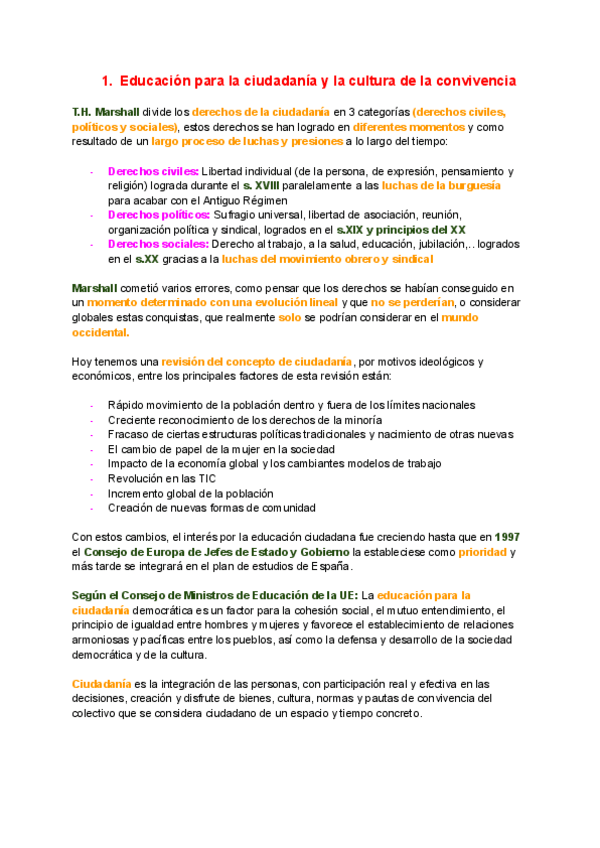 1. Educación para la ciudadanía y la cultura de la convivencia

T.H. Marshall divide los derechos de la ciudadanía en 3 categorías (derechos civiles, políticos y sociales), estos derechos se han logrado en diferentes momentos y como resultado de un largo proceso de luchas y presiones a lo largo del tiempo:

- Derechos civiles: Libertad individual (de la persona, de expresión, pensamiento y religión) lograda durante el s. XVIII paralelamente a las luchas de la burguesía para acabar con el Antiguo Régimen
- Derechos políticos: Sufragio universal, libertad de asociación, reunión, organización política y sindical, logrados en el s.XIX y principios del XX
- Derechos sociales: Derecho al trabajo, a la salud, educación, jubilación,.. logrados en el s.XX gracias a la luchas del movimiento obrero y sindical

Marshall cometió varios errores, como pensar que los derechos se habían conseguido en un momento determinado con una evolución lineal y que no se perderían, o considerar globales estas conquistas, que realmente solo se podrían considerar en el mundo occidental.

Hoy tenemos una revisión del concepto de ciudadanía, por motivos ideológicos y económicos, entre los principales factores de esta revisión están:

- Rápido movimiento de la población dentro y fuera de los límites nacionales
- Creciente reconocimiento de los derechos de la minoría
- Fracaso de ciertas estructuras políticas tradicionales y nacimiento de otras nuevas
- El cambio de papel de la mujer en la sociedad
- Impacto de la economía global y los cambiantes modelos de trabajo
- Revolución en las TIC
- Incremento global de la población
- Creación de nuevas formas de comunidad

Con estos cambios, el interés por la educación ciudadana fue creciendo hasta que en 1997 el Consejo de Europa de Jefes de Estado y Gobierno la estableciese como prioridad y más tarde se integrará en el plan de estudios de España.

Según el Consejo de Ministros de Educación de la UE: La educación para la ciudadanía democrática es un factor para la cohesión social, el mutuo entendimiento, el principio de igualdad entre hombres y mujeres y favorece el establecimiento de relaciones armoniosas y pacíficas entre los pueblos, así como la defensa y desarrollo de la sociedad democrática y de la cultura.

Ciudadanía es la integración de las personas, con participación real y efectiva en las decisiones, creación y disfrute de bienes, cultura, normas y pautas de convivencia del colectivo que se considera ciudadano de un espacio y tiempo concreto.